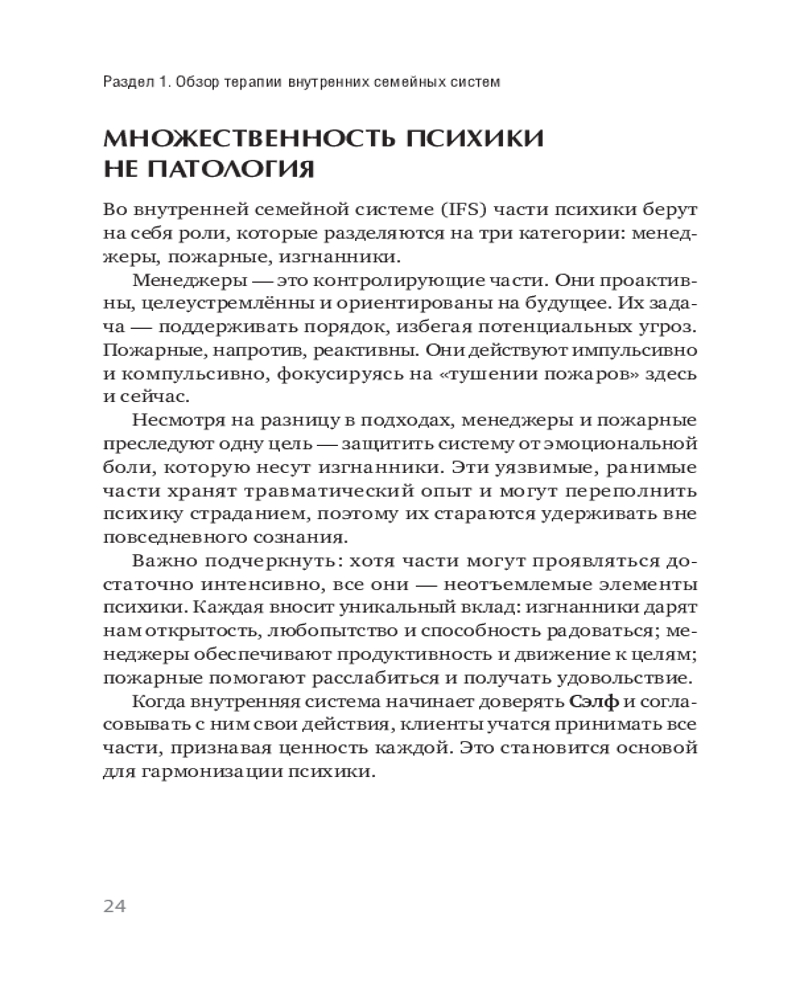 Раздел 1. Обзор терапии внутренних семейных систем

МНОЖЕСТВЕННОСТЬ ПСИХИКИ НЕ ПАТОЛОГИЯ

Во внутренней семейной системе (IFS) части психики берут на себя роли, которые разделяются на три категории: менеджеры, пожарные, изгнанники.

Менеджеры — это контролирующие части. Они проактивны, целеустремлённы и ориентированы на будущее. Их задача — поддерживать порядок, избегая потенциальных угроз. Пожарные, напротив, реактивны. Они действуют импульсивно и компульсивно, фокусируясь на «тушении пожаров» здесь и сейчас.

Несмотря на разницу в подходах, менеджеры и пожарные преследуют одну цель — защитить систему от эмоциональной боли, которую несут изгнанники. Эти уязвимые, ранимые части хранят травматический опыт и могут переполнить психику страданием, поэтому их стараются удерживать вне повседневного сознания.

Важно подчеркнуть: хотя части могут проявляться достаточно интенсивно, все они — неотъемлемые элементы психики. Каждая вносит уникальный вклад: изгнанники дарят нам открытость, любопытство и способность радоваться; менеджеры обеспечивают продуктивность и движение к целям; пожарные помогают расслабиться и получать удовольствие.

Когда внутренняя система начинает доверять Сэлф и согласовывать с ним свои действия, клиенты учатся принимать все части, признавая ценность каждой. Это становится основой для гармонизации психики.

24